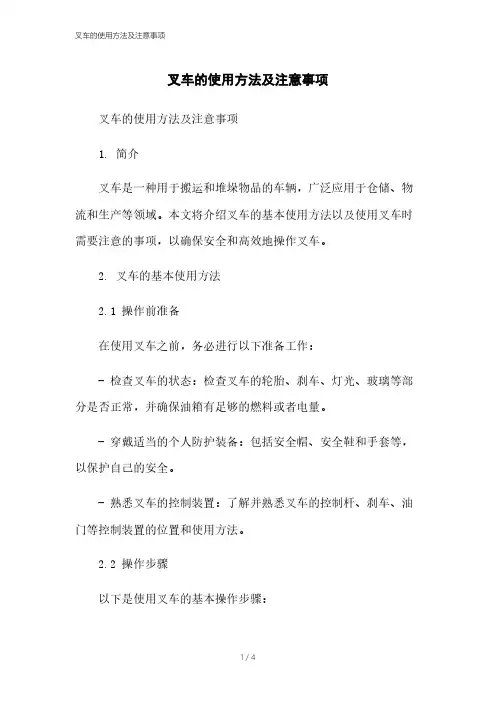 叉车的使用方法及注意事项

叉车的使用方法及注意事项

叉车的使用方法及注意事项

1. 简介

叉车是一种用于搬运和堆垛物品的车辆，广泛应用于仓储、物流和生产等领域。本文将介绍叉车的基本使用方法以及使用叉车时需要注意的事项，以确保安全和高效地操作叉车。

2. 叉车的基本使用方法

2.1 操作前准备

在使用叉车之前，务必进行以下准备工作：

- 检查叉车的状态：检查叉车的轮胎、刹车、灯光、玻璃等部分是否正常，并确保油箱有足够的燃料或者电量。

- 穿戴适当的个人防护装备：包括安全帽、安全鞋和手套等，以保护自己的安全。

- 熟悉叉车的控制装置：了解并熟悉叉车的控制杆、刹车、油门等控制装置的位置和使用方法。

2.2 操作步骤

以下是使用叉车的基本操作步骤：

1 / 4